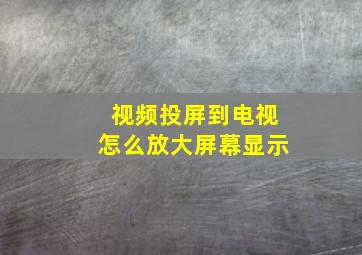 视频投屏到电视
怎么放大屏幕显示